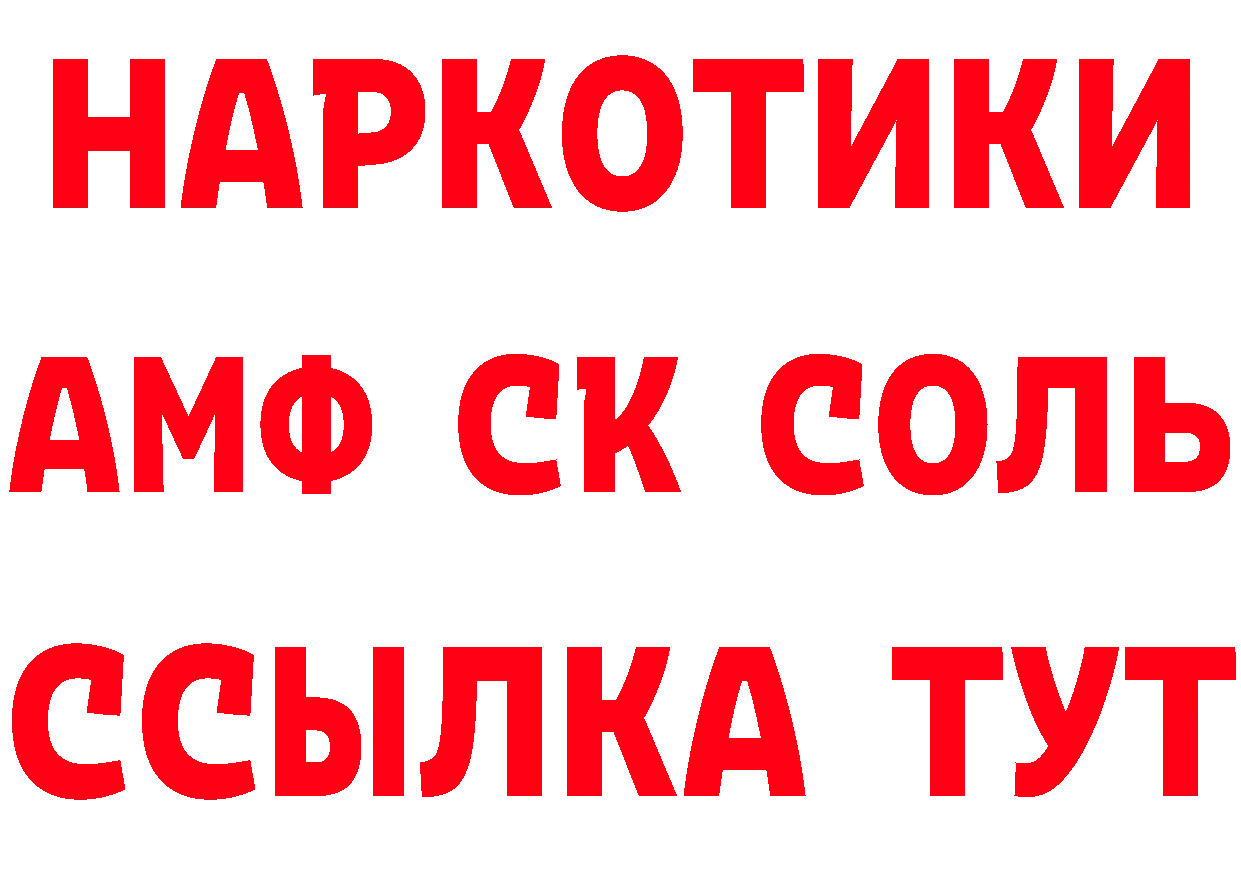 НАРКОТИКИ

АМФ СК СОЛЬ

ССЫЛКА ТУТ